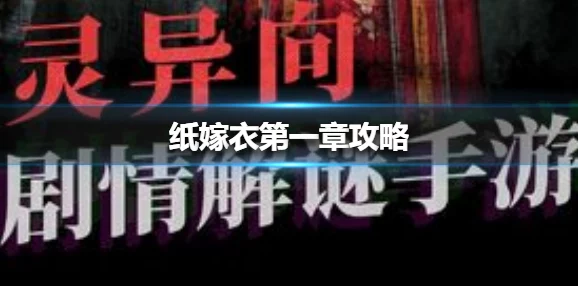 灵异向

纸嫁衣第一章攻略

剧情解谜手游